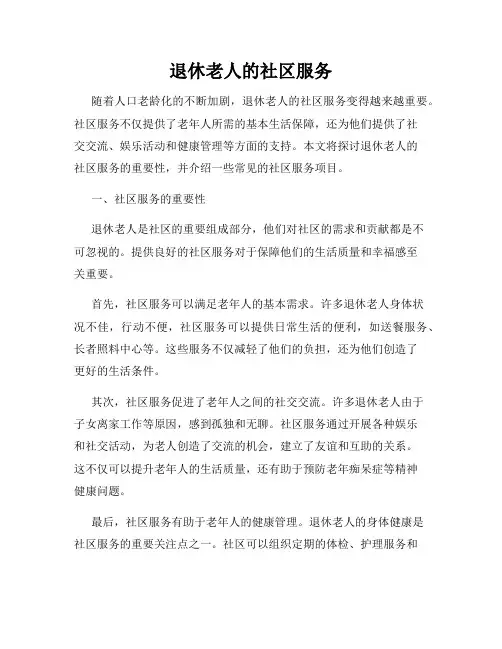 退休老人的社区服务

随着人口老龄化的不断加剧，退休老人的社区服务变得越来越重要。社区服务不仅提供了老年人所需的基本生活保障，还为他们提供了社交交流、娱乐活动和健康管理等方面的支持。本文将探讨退休老人的社区服务的重要性，并介绍一些常见的社区服务项目。

一、社区服务的重要性

退休老人是社区的重要组成部分，他们对社区的需求和贡献都是不可忽视的。提供良好的社区服务对于保障他们的生活质量和幸福感至关重要。

首先，社区服务可以满足老年人的基本需求。许多退休老人身体状况不佳，行动不便，社区服务可以提供日常生活的便利，如送餐服务、长者照料中心等。这些服务不仅减轻了他们的负担，还为他们创造了更好的生活条件。

其次，社区服务促进了老年人之间的社交交流。许多退休老人由于子女离家工作等原因，感到孤独和无聊。社区服务通过开展各种娱乐和社交活动，为老人创造了交流的机会，建立了友谊和互助的关系。这不仅可以提升老年人的生活质量，还有助于预防老年痴呆症等精神健康问题。

最后，社区服务有助于老年人的健康管理。退休老人的身体健康是社区服务的重要关注点之一。社区可以组织定期的体检、护理服务和